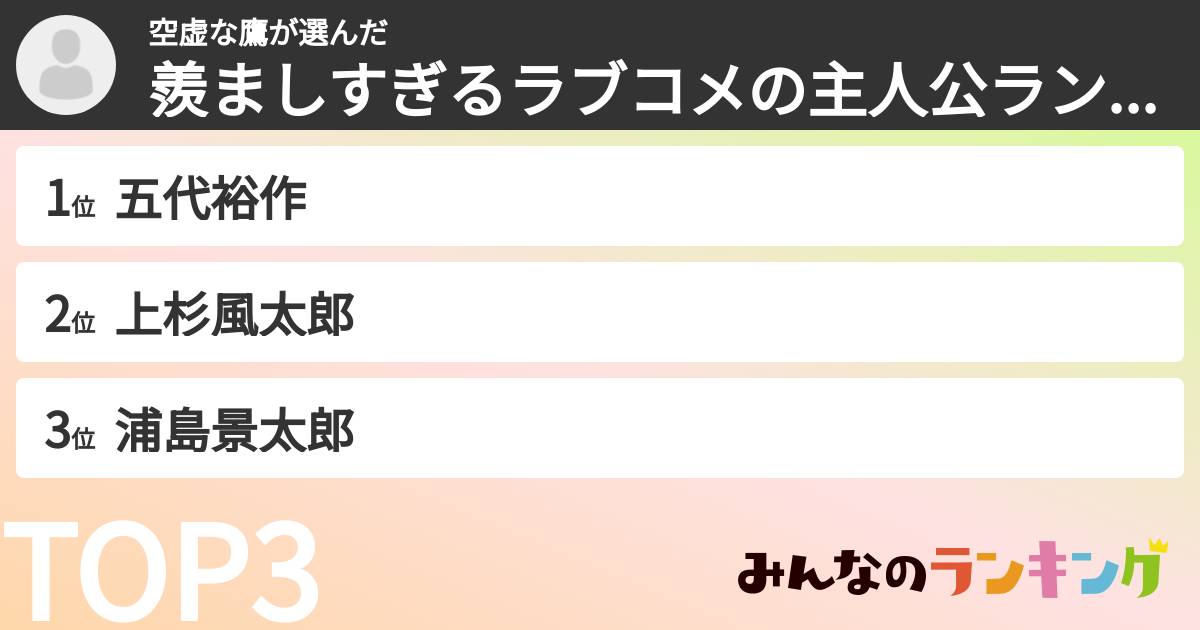 空虚な鷹が選んだ
羨ましすぎるラブコメの主人公ラン...

1位 五代裕作

2位 上杉風太郎

3位 浦島景太郎

TOP3

みんなのランキング